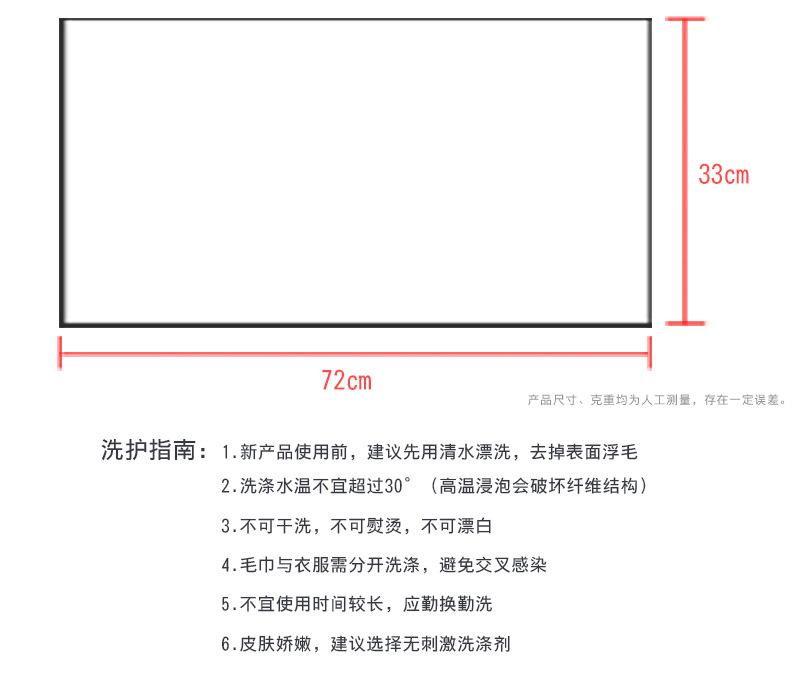 33cm

72cm

产品尺寸、克重均为人工测量，存在一定误差。

洗护指南：1.新产品使用前，建议先用清水漂洗，去掉表面浮毛

2.洗涤水温不宜超过30°（高温浸泡会破坏纤维结构）

3.不可干洗，不可熨烫，不可漂白

4.毛巾与衣服需分开洗涤，避免交叉感染

5.不宜使用时间较长，应勤换勤洗

6.皮肤娇嫩，建议选择无刺激洗涤剂